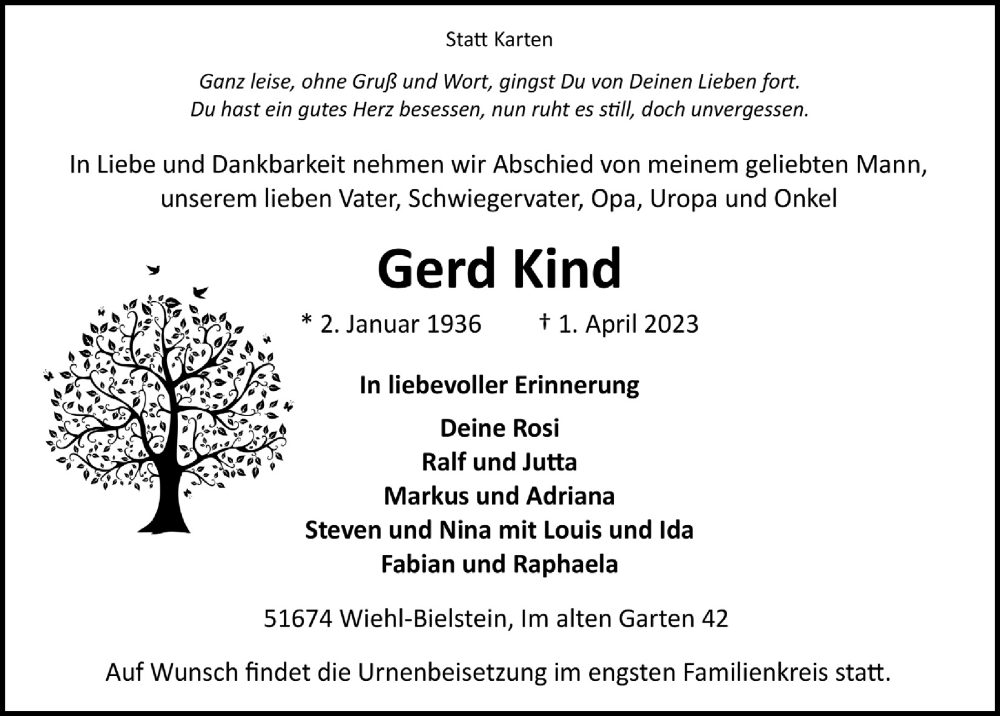 Statt Karten

Ganz leise, ohne Gruß und Wort, gingst Du von Deinen Lieben fort.
Du hast ein gutes Herz besessen, nun ruht es still, doch unvergessen.

In Liebe und Dankbarkeit nehmen wir Abschied von meinem geliebten Mann, unserem lieben Vater, Schwiegervater, Opa, Uropa und Onkel

Gerd Kind

* 2. Januar 1936 † 1. April 2023

In liebevoller Erinnerung

Deine Rosi
Ralf und Jutta
Markus und Adriana
Steven und Nina mit Louis und Ida
Fabian und Raphaela

51674 Wiehl-Bielstein, Im alten Garten 42

Auf Wunsch findet die Urnenbeisetzung im engsten Familienkreis statt.